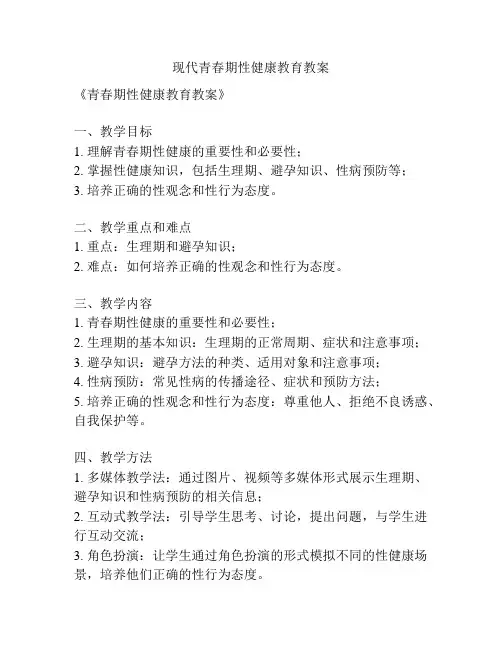 现代青春期性健康教育教案

《青春期性健康教育教案》

一、教学目标
1. 理解青春期性健康的重要性和必要性；
2. 掌握性健康知识，包括生理期、避孕知识、性病预防等；
3. 培养正确的性观念和性行为态度。

二、教学重点和难点
1. 重点：生理期和避孕知识；
2. 难点：如何培养正确的性观念和性行为态度。

三、教学内容
1. 青春期性健康的重要性和必要性；
2. 生理期的基本知识：生理期的正常周期、症状和注意事项；
3. 避孕知识：避孕方法的种类、适用对象和注意事项；
4. 性病预防：常见性病的传播途径、症状和预防方法；
5. 培养正确的性观念和性行为态度：尊重他人、拒绝不良诱惑、自我保护等。

四、教学方法
1. 多媒体教学法：通过图片、视频等多媒体形式展示生理期、避孕知识和性病预防的相关信息；
2. 互动式教学法：引导学生思考、讨论，提出问题，与学生进行互动交流；
3. 角色扮演：让学生通过角色扮演的形式模拟不同的性健康场景，培养他们正确的性行为态度。